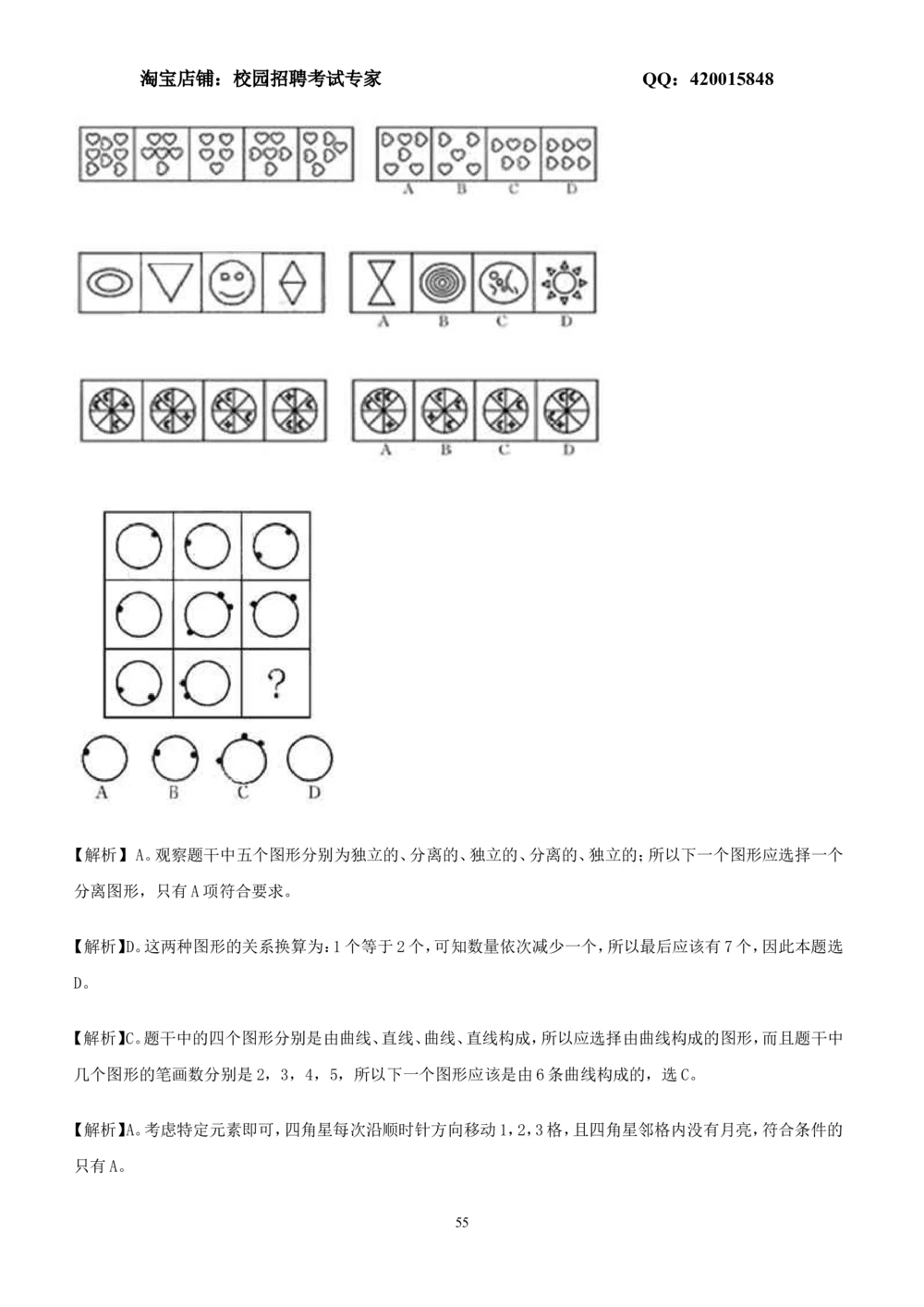 淘宝店铺：校园招聘考试专家　　　　QQ：420015848

A B C D

A B C D

A B C D

?

A B C D

【解析】A。观察题干中五个图形分别为独立的、分离的、独立的、分离的、独立的；所以下一个图形应选择一个分离图形，只有A项符合要求。

【解析】D。这两种图形的关系换算为：1个等于2个，可知数量依次减少一个，所以最后应该有7个，因此本题选D。

【解析】C。题干中的四个图形分别是由曲线、直线、曲线、直线构成，所以应选择由曲线构成的图形，而且题干中几个图形的笔画数分别是2，3，4，5，所以下一个图形应该是由6条曲线构成的，选C。

【解析】A。考虑特定元素即可，四角星每次沿顺时针方向移动1，2，3格，且四角星邻格内没有月亮，符合条件的只有A。

55